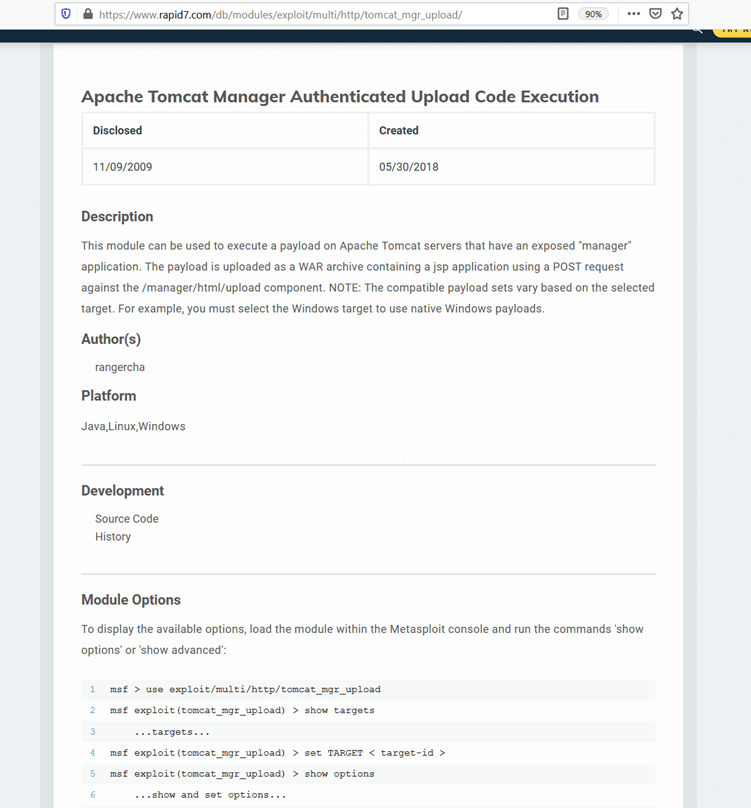 https://www.rapid7.com/db/modules/exploit/multi/http/tomcat_mgr_upload/

90%

Apache Tomcat Manager Authenticated Upload Code Execution

| Disclosed | Created |
|---|---|
| 11/09/2009 | 05/30/2018 |

Description

This module can be used to execute a payload on Apache Tomcat servers that have an exposed "manager" application. The payload is uploaded as a WAR archive containing a jsp application using a POST request against the /manager/html/upload component. NOTE: The compatible payload sets vary based on the selected target. For example, you must select the Windows target to use native Windows payloads.

Author(s)

rangercha

Platform

Java,Linux,Windows

Development

Source Code
History

Module Options

To display the available options, load the module within the Metasploit console and run the commands 'show options' or 'show advanced':

1 msf > use exploit/multi/http/tomcat_mgr_upload
2 msf exploit(tomcat_mgr_upload) > show targets
3 ...targets...
4 msf exploit(tomcat_mgr_upload) > set TARGET < target-id >
5 msf exploit(tomcat_mgr_upload) > show options
6 ...show and set options...